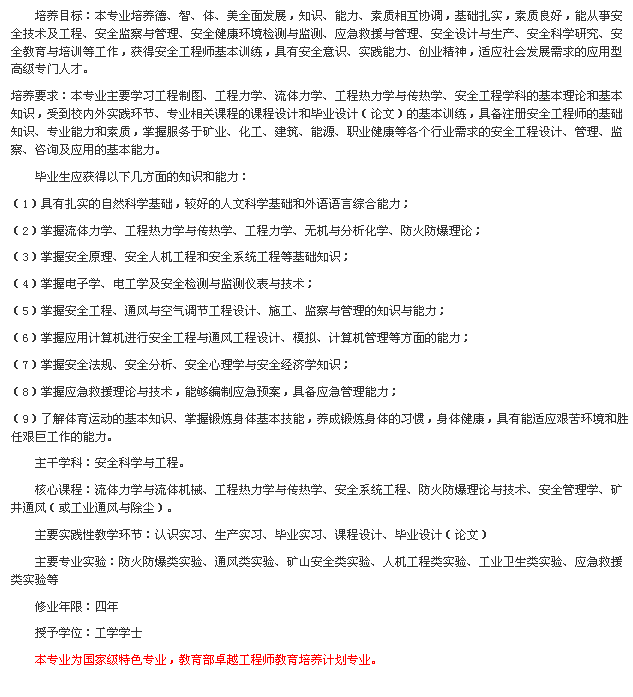 培养目标：本专业培养德、智、体、美全面发展，知识、能力、素质相互协调，基础扎实，素质良好，能从事安全技术及工程、安全监察与管理、安全健康环境检测与监测、应急救援与管理、安全设计与生产、安全科学研究、安全教育与培训等工作，获得安全工程师基本训练，具有安全意识、实践能力、创业精神，适应社会发展需求的应用型高级专门人才。

培养要求：本专业主要学习工程制图、工程力学、流体力学、工程热力学与传热学、安全工程学科的基本理论和基本知识，受到校内外实践环节、专业相关课程的课程设计和毕业设计（论文）的基本训练，具备注册安全工程师的基础知识、专业能力和素质，掌握服务于矿业、化工、建筑、能源、职业健康等各个行业需求的安全工程设计、管理、监察、咨询及应用的基本能力。

毕业生应获得以下几方面的知识和能力：

（1）具有扎实的自然科学基础，较好的人文科学基础和外语语言综合能力；

（2）掌握流体力学、工程热力学与传热学、工程力学、无机与分析化学、防火防爆理论；

（3）掌握安全原理、安全人机工程和安全系统工程等基础知识；

（4）掌握电子学、电工学及安全检测与监测仪表与技术；

（5）掌握安全工程、通风与空气调节工程设计、施工、监察与管理的知识与能力；

（6）掌握应用计算机进行安全工程与通风工程设计、模拟、计算机管理等方面的能力；

（7）掌握安全法规、安全分析、安全心理学与安全经济学知识；

（8）掌握应急救援理论与技术，能够编制应急预案，具备应急管理能力；

（9）了解体育运动的基本知识、掌握锻炼身体基本技能，养成锻炼身体的习惯，身体健康，具有能适应艰苦环境和胜任艰巨工作的能力。

主干学科：安全科学与工程。

核心课程：流体力学与流体机械、工程热力学与传热学、安全系统工程、防火防爆理论与技术、安全管理学、矿井通风（或工业通风与除尘）。

主要实践性教学环节：认识实习、生产实习、毕业实习、课程设计、毕业设计（论文）

主要专业实验：防火防爆类实验、通风类实验、矿山安全类实验、人机工程类实验、工业卫生类实验、应急救援类实验等

修业年限：四年

授予学位：工学学士

本专业为国家级特色专业，教育部卓越工程师教育培养计划专业。